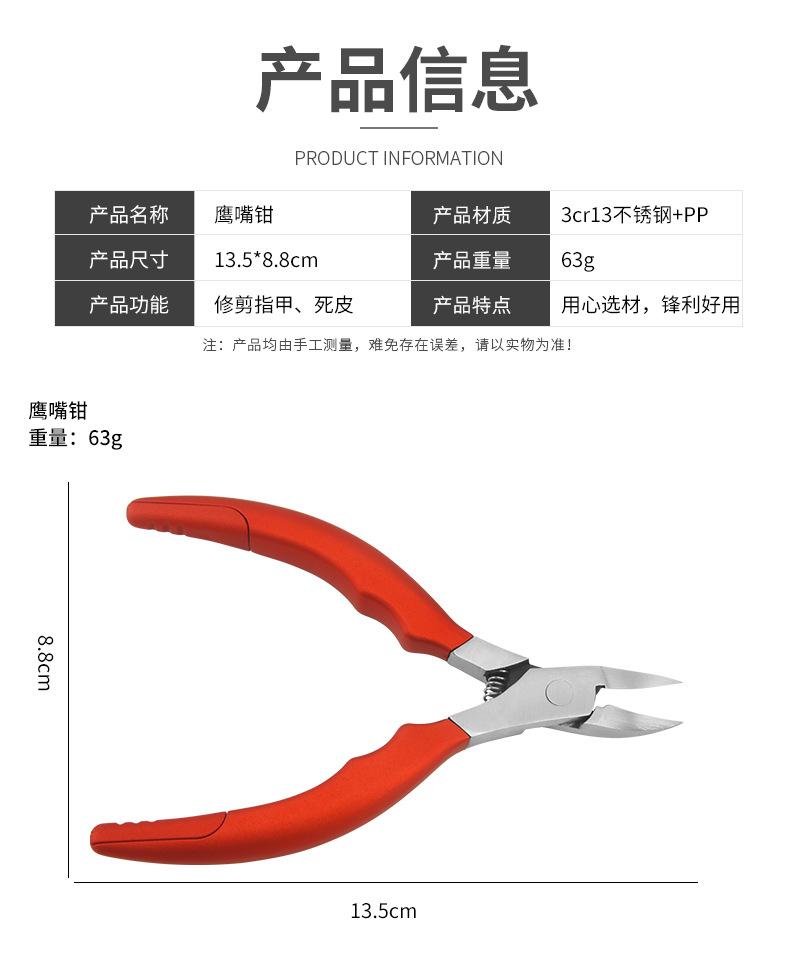 产品信息

PRODUCT INFORMATION

| 产品名称 | 鹰嘴钳 | 产品材质 | 3cr13不锈钢+PP |
|---|---|---|---|
| 产品尺寸 | 13.5*8.8cm | 产品重量 | 63g |
| 产品功能 | 修剪指甲、死皮 | 产品特点 | 用心选材，锋利好用 |

注：产品均由手工测量，难免存在误差，请以实物为准！

鹰嘴钳
重量：63g

8.8cm

13.5cm